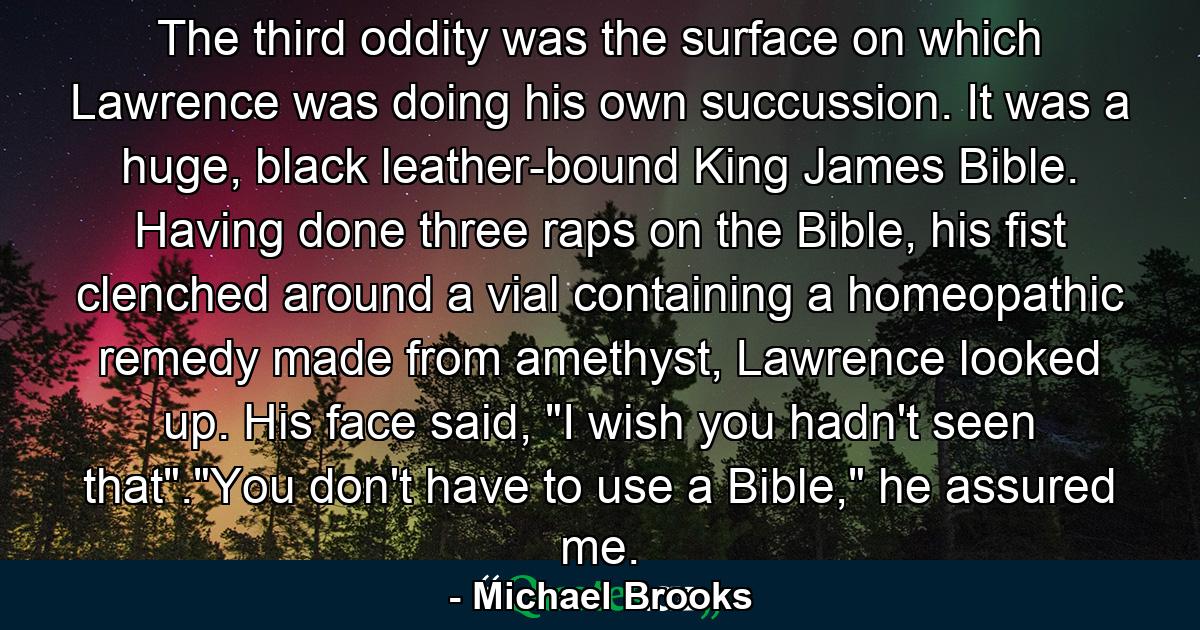 The third oddity was the surface on which Lawrence was doing his own succussion. It was a huge, black leather-bound King James Bible. Having done three raps on the Bible, his fist clenched around a vial containing a homeopathic remedy made from amethyst, Lawrence looked up. His face said, "I wish you hadn't seen that"."You don't have to use a Bible," he assured me.

- Michael Brooks